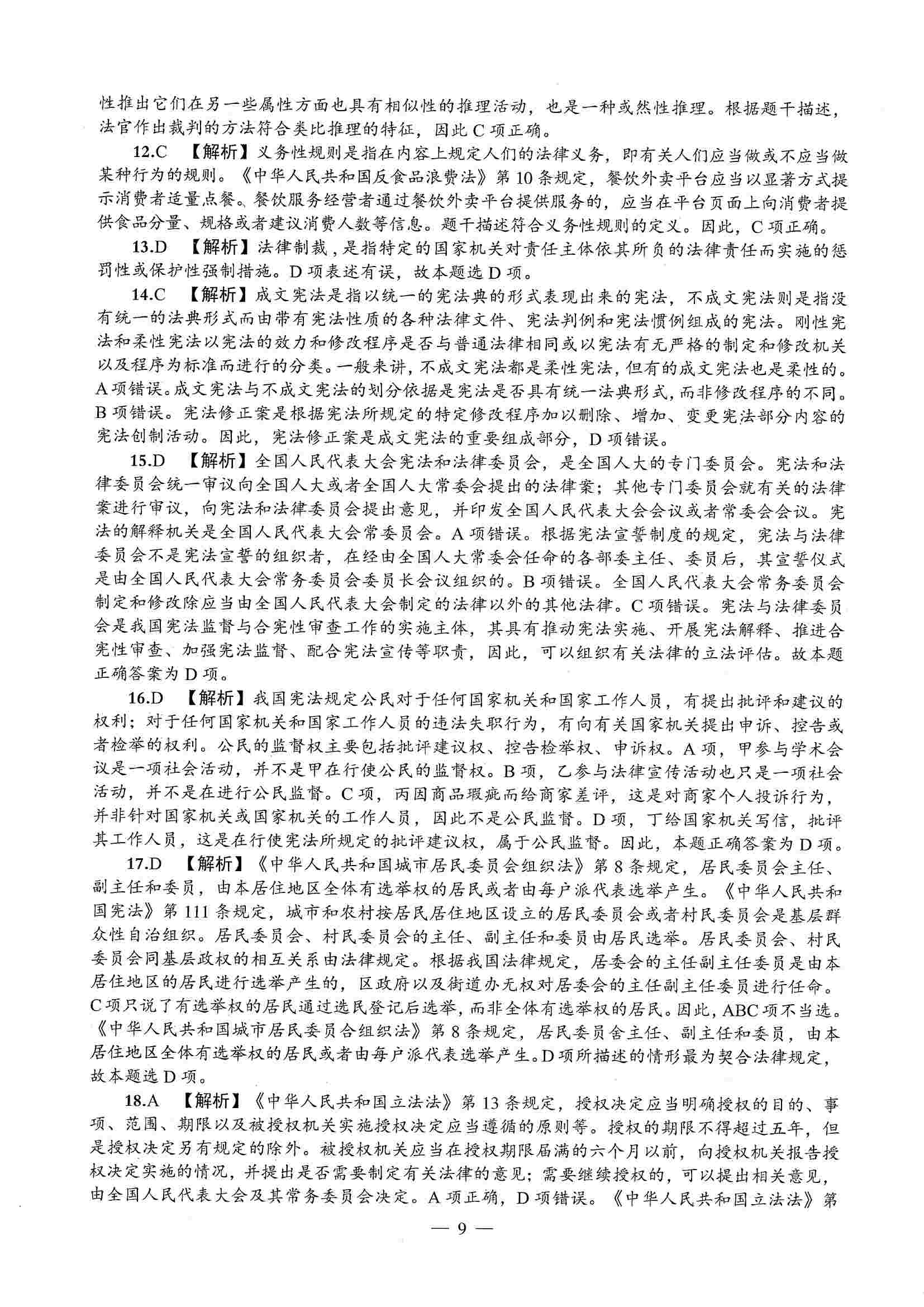 性推出它们在另一些属性方面也具有相似性的推理活动，也是一种或然性推理。根据题干描述，法官作出裁判的方法符合类比推理的特征，因此 C 项正确。

12.C 【解析】义务性规则是指在内容上规定人们的法律义务，即有关人们应当做或不应当做某种行为的规则。《中华人民共和国反食品浪费法》第 10 条规定，餐饮外卖平台应当以显著方式提示消费者适量点餐。餐饮服务经营者通过餐饮外卖平台提供服务的，应当在平台页面上向消费者提供食品分量、规格或者建议消费人数等信息。题干描述符合义务性规则的定义。因此，C 项正确。

13.D 【解析】法律制裁，是指特定的国家机关对责任主体依其所负的法律责任而实施的惩罚性或保护性强制措施。D 项表述有误，故本题选 D 项。

14.C 【解析】成文宪法是指以统一的宪法典的形式表现出来的宪法，不成文宪法则是指没有统一的法典形式而由带有宪法性质的各种法律文件、宪法判例和宪法惯例组成的宪法。刚性宪法和柔性宪法以宪法的效力和修改程序是否与普通法律相同或以宪法有无严格的制定和修改机关以及程序为标准而进行的分类。一般来讲，不成文宪法都是柔性宪法，但有的成文宪法也是柔性的。A 项错误。成文宪法与不成文宪法的划分依据是宪法是否具有统一法典形式，而非修改程序的不同。B 项错误。宪法修正案是根据宪法所规定的特定修改程序加以删除、增加、变更宪法部分内容的宪法创制活动。因此，宪法修正案是成文宪法的重要组成部分，D 项错误。

15.D 【解析】全国人民代表大会宪法和法律委员会，是全国人大的专门委员会。宪法和法律委员会统一审议向全国人大或者全国人大常委会提出的法律案；其他专门委员会就有关的法律案进行审议，向宪法和法律委员会提出意见，并印发全国人民代表大会会议或者常委会会议。宪法的解释机关是全国人民代表大会常委员会。A 项错误。根据宪法宣誓制度的规定，宪法与法律委员会不是宪法宣誓的组织者，在经由全国人大常委会任命的各部委主任、委员后，其宣誓仪式是由全国人民代表大会常务委员会委员长会议组织的。B 项错误。全国人民代表大会常务委员会制定和修改除应当由全国人民代表大会制定的法律以外的其他法律。C 项错误。宪法与法律委员会是我国宪法监督与合宪性审查工作的实施主体，其具有推动宪法实施、开展宪法解释、推进合宪性审查、加强宪法监督、配合宪法宣传等职责，因此，可以组织有关法律的立法评估。故本题正确答案为 D 项。

16.D 【解析】我国宪法规定公民对于任何国家机关和国家工作人员，有提出批评和建议的权利；对于任何国家机关和国家工作人员的违法失职行为，有向有关国家机关提出申诉、控告或者检举的权利。公民的监督权主要包括批评建议权、控告检举权、申诉权。A 项，甲参与学术会议是一项社会活动，并不是甲在行使公民的监督权。B 项，乙参与法律宣传活动也只是一项社会活动，并不是在进行公民监督。C 项，丙因商品瑕疵而给商家差评，这是对商家个人投诉行为，并非针对国家机关或国家机关的工作人员，因此不是公民监督。D 项，丁给国家机关写信，批评其工作人员，这是在行使宪法所规定的批评建议权，属于公民监督。因此，本题正确答案为 D 项。

17.D 【解析】《中华人民共和国城市居民委员会组织法》第 8 条规定，居民委员会主任、副主任和委员，由本居住地区全体有选举权的居民或者由每户派代表选举产生。《中华人民共和国宪法》第 111 条规定，城市和农村按居民居住地区设立的居民委员会或者村民委员会是基层群众性自治组织。居民委员会、村民委员会的主任、副主任和委员由居民选举。居民委员会、村民委员会同基层政权的相互关系由法律规定。根据我国法律规定，居委会的主任副主任委员是由本居住地区的居民进行选举产生的，区政府以及街道办无权对居委会的主任副主任委员进行任命。C 项只说了有选举权的居民通过选民登记后选举，而非全体有选举权的居民。因此，ABC 项不当选。《中华人民共和国城市居民委员合组织法》第 8 条规定，居民委员舍主任、副主任和委员，由本居住地区全体有选举权的居民或者由每户派代表选举产生。D 项所描述的情形最为契合法律规定，故本题选 D 项。

18.A 【解析】《中华人民共和国立法法》第 13 条规定，授权决定应当明确授权的目的、事项、范围、期限以及被授权机关实施授权决定应当遵循的原则等。授权的期限不得超过五年，但是授权决定另有规定的除外。被授权机关应当在授权期限届满的六个月以前，向授权机关报告授权决定实施的情况，并提出是否需要制定有关法律的意见；需要继续授权的，可以提出相关意见，由全国人民代表大会及其常务委员会决定。A 项正确，D 项错误。《中华人民共和国立法法》第

— 9 —